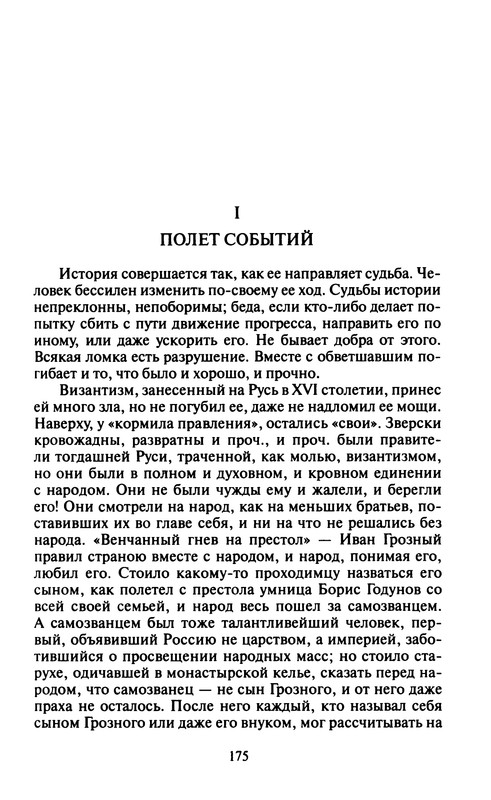 I

ПОЛЕТ СОБЫТИЙ

История совершается так, как ее направляет судьба. Человек бессилен изменить по-своему ее ход. Судьбы истории непреклонны, непоборимы; беда, если кто-либо делает попытку сбить с пути движение прогресса, направить его по иному, или даже ускорить его. Не бывает добра от этого. Всякая ломка есть разрушение. Вместе с обветшавшим погибает и то, что было и хорошо, и прочно.

Византизм, занесенный на Русь в XVI столетии, принес ей много зла, но не погубил ее, даже не надломил ее мощи. Наверху, у «кормила правления», остались «свои». Зверски кровожадны, развратны и проч., и проч. были правители тогдашней Руси, траченной, как молью, византизмом, но они были в полном и духовном, и кровном единении с народом. Они не были чужды ему и жалели, и берегли его! Они смотрели на народ, как на меньших братьев, поставивших их во главе себя, и ни на что не решались без народа. «Венчанный гнев на престол» — Иван Грозный правил страною вместе с народом, и народ, понимая его, любил его. Стоило какому-то проходимцу назваться его сыном, как полетел с престола умница Борис Годунов со всей своей семьей, и народ весь пошел за самозванцем. А самозванцем был тоже талантливейший человек, первый, объявивший Россию не царством, а империей, заботившийся о просвещении народных масс; но стоило старухе, одичавшей в монастырской келье, сказать перед народом, что самозванец — не сын Грозного, и от него даже праха не осталось. После него каждый, кто называл себя сыном Грозного или даже его внуком, мог рассчитывать на

175